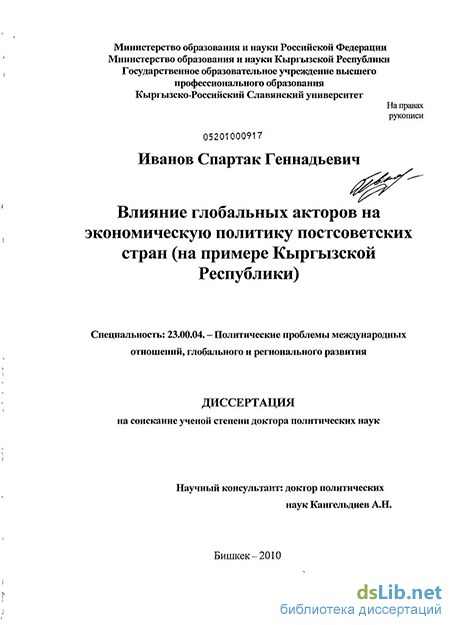 Министерство образования и науки Российской Федерации
Министерство образования и науки Кыргызской Республики
Государственное образовательное учреждение высшего профессионального образования
Кыргызско-Российский Славянский университет

На правах рукописи

05201000917

Иванов Спартак Геннадьевич

Влияние глобальных акторов на экономическую политику постсоветских стран (на примере Кыргызской Республики)

Специальность: 23.00.04. – Политические проблемы международных отношений, глобального и регионального развития

ДИССЕРТАЦИЯ
на соискание ученой степени доктора политических наук

Научный консультант: доктор политических наук Кангельдиев А.Н.

Бишкек – 2010

dsLib.net
библиотека диссертаций